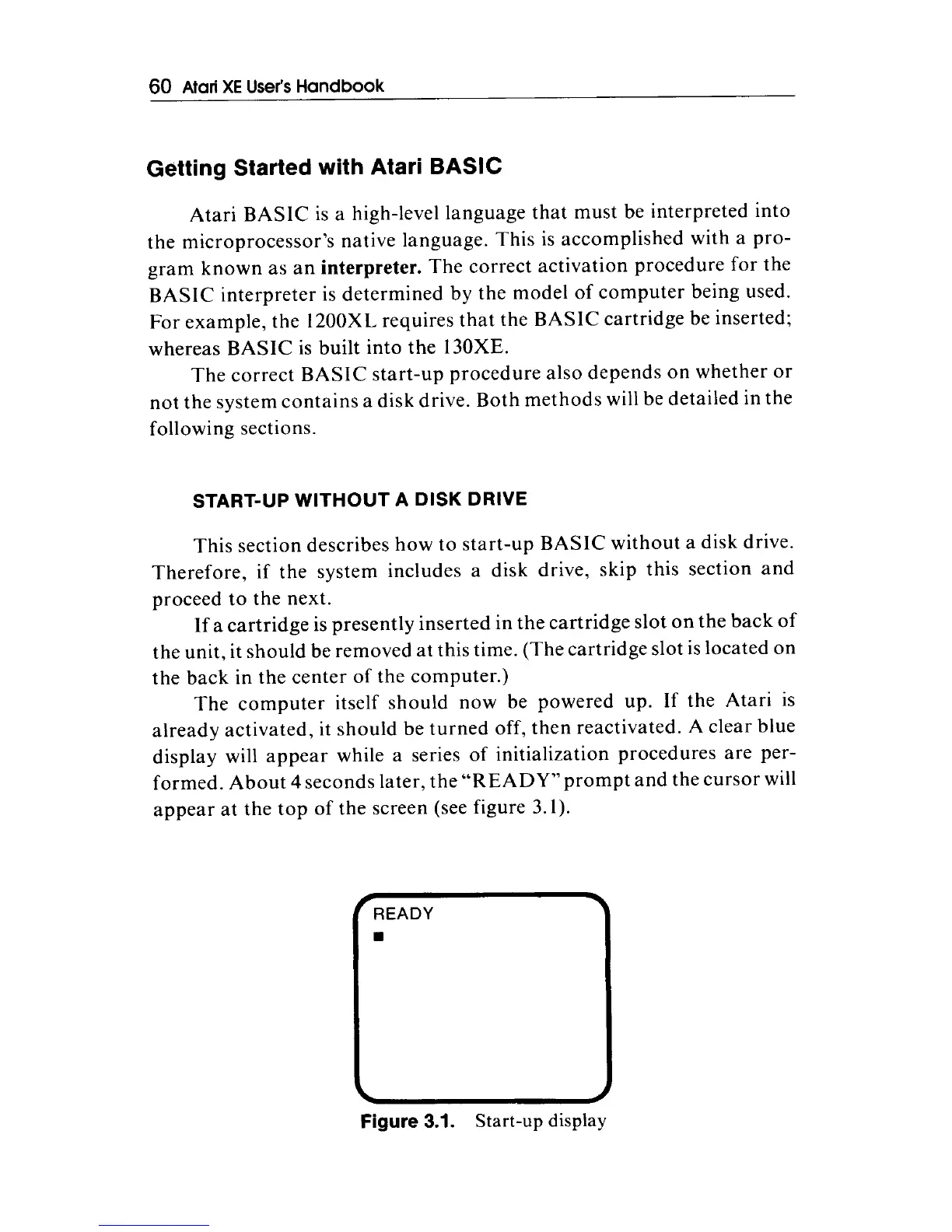 60 Atari XE User's Handbook

Getting Started with Atari BASIC

Atari BASIC is a high-level language that must be interpreted into the microprocessor's native language. This is accomplished with a program known as an interpreter. The correct activation procedure for the BASIC interpreter is determined by the model of computer being used. For example, the 1200XL requires that the BASIC cartridge be inserted; whereas BASIC is built into the 130XE.

The correct BASIC start-up procedure also depends on whether or not the system contains a disk drive. Both methods will be detailed in the following sections.

START-UP WITHOUT A DISK DRIVE

This section describes how to start-up BASIC without a disk drive. Therefore, if the system includes a disk drive, skip this section and proceed to the next.

If a cartridge is presently inserted in the cartridge slot on the back of the unit, it should be removed at this time. (The cartridge slot is located on the back in the center of the computer.)

The computer itself should now be powered up. If the Atari is already activated, it should be turned off, then reactivated. A clear blue display will appear while a series of initialization procedures are performed. About 4 seconds later, the "READY" prompt and the cursor will appear at the top of the screen (see figure 3.1).

READY
■

Figure 3.1. Start-up display